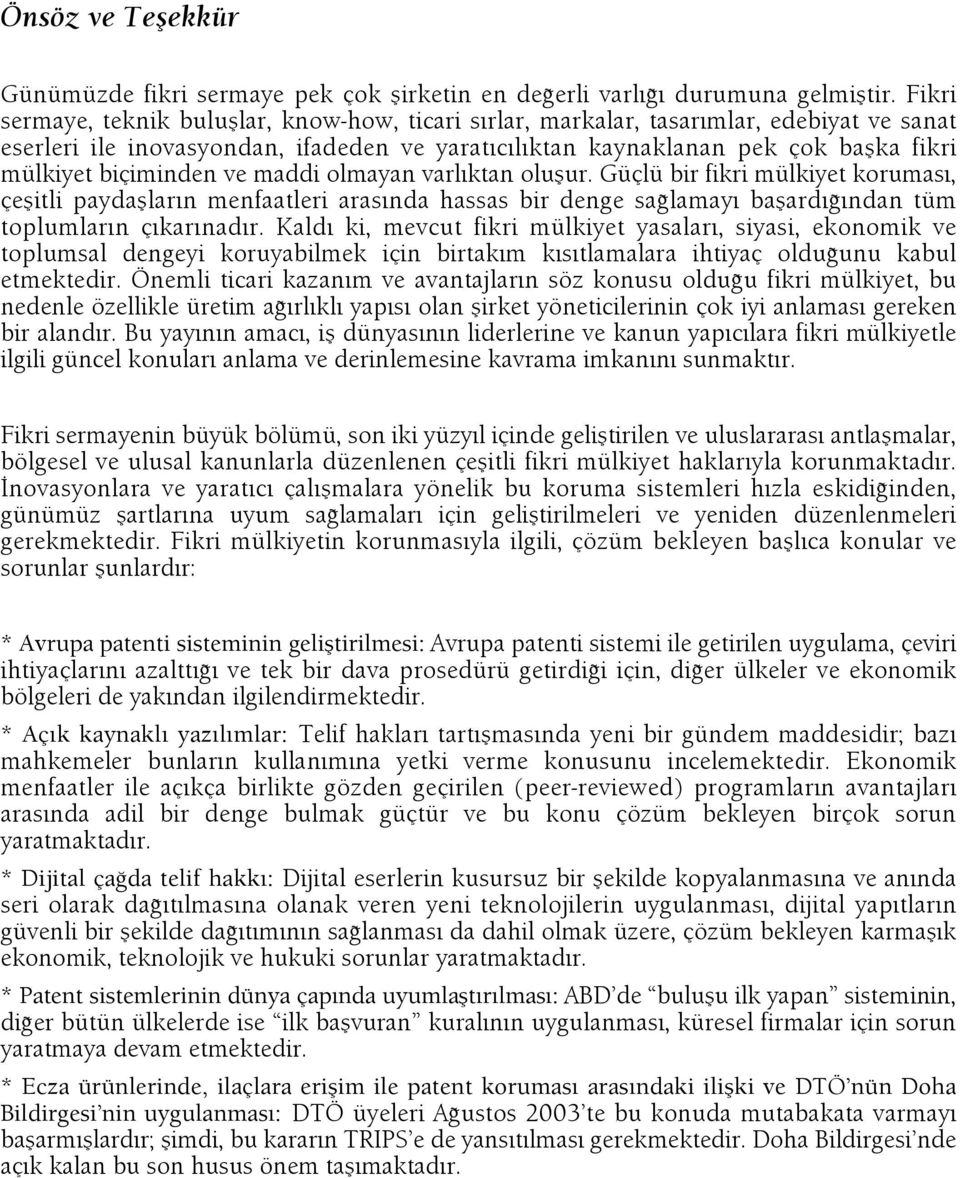 Önsöz ve Teşekkür

Günümüzde fikri sermaye pek çok şirketin en değerli varlığı durumuna gelmiştir. Fikri sermaye, teknik buluşlar, know-how, ticari sırlar, markalar, tasarımlar, edebiyat ve sanat eserleri ile inovasyondan, ifadeden ve yaratıcılıktan kaynaklanan pek çok başka fikri mülkiyet biçiminden ve maddi olmayan varlıktan oluşur. Güçlü bir fikri mülkiyet koruması, çeşitli paydaşların menfaatleri arasında hassas bir denge sağlamayı başardığından tüm toplumların çıkarınadır. Kaldı ki, mevcut fikri mülkiyet yasaları, siyasi, ekonomik ve toplumsal dengeyi koruyabilmek için birtakım kısıtlamalara ihtiyaç olduğunu kabul etmektedir. Önemli ticari kazanım ve avantajların söz konusu olduğu fikri mülkiyet, bu nedenle özellikle üretim ağırlıklı yapısı olan şirket yöneticilerinin çok iyi anlaması gereken bir alandır. Bu yayının amacı, iş dünyasının liderlerine ve kanun yapıcılara fikri mülkiyetle ilgili güncel konuları anlama ve derinlemesine kavrama imkanını sunmaktır.

Fikri sermayenin büyük bölümü, son iki yüzyıl içinde geliştirilen ve uluslararası antlaşmalar, bölgesel ve ulusal kanunlarla düzenlenen çeşitli fikri mülkiyet haklarıyla korunmaktadır. İnovasyonlara ve yaratıcı çalışmalara yönelik bu koruma sistemleri hızla eskidiğinden, günümüz şartlarına uyum sağlamaları için geliştirilmeleri ve yeniden düzenlenmeleri gerekmektedir. Fikri mülkiyetin korunmasıyla ilgili, çözüm bekleyen başlıca konular ve sorunlar şunlardır:

* Avrupa patenti sisteminin geliştirilmesi: Avrupa patenti sistemi ile getirilen uygulama, çeviri ihtiyaçlarını azalttığı ve tek bir dava prosedürü getirdiği için, diğer ülkeler ve ekonomik bölgeleri de yakından ilgilendirmektedir.

* Açık kaynaklı yazılımlar: Telif hakları tartışmasında yeni bir gündem maddesidir; bazı mahkemeler bunların kullanımına yetki verme konusunu incelemektedir. Ekonomik menfaatler ile açıkça birlikte gözden geçirilen (peer-reviewed) programların avantajları arasında adil bir denge bulmak güçtür ve bu konu çözüm bekleyen birçok sorun yaratmaktadır.

* Dijital çağda telif hakkı: Dijital eserlerin kusursuz bir şekilde kopyalanmasına ve anında seri olarak dağıtılmasına olanak veren yeni teknolojilerin uygulanması, dijital yapıtların güvenli bir şekilde dağıtımının sağlanması da dahil olmak üzere, çözüm bekleyen karmaşık ekonomik, teknolojik ve hukuki sorunlar yaratmaktadır.

* Patent sistemlerinin dünya çapında uyumlaştırılması: ABD'de "buluşu ilk yapan" sisteminin, diğer bütün ülkelerde ise "ilk başvuran" kuralının uygulanması, küresel firmalar için sorun yaratmaya devam etmektedir.

* Ecza ürünlerinde, ilaçlara erişim ile patent koruması arasındaki ilişki ve DTÖ'nün Doha Bildirgesi'nin uygulanması: DTÖ üyeleri Ağustos 2003'te bu konuda mutabakata varmayı başarmışlardır; şimdi, bu kararın TRIPS'e de yansıtılması gerekmektedir. Doha Bildirgesi'nde açık kalan bu son husus önem taşımaktadır.